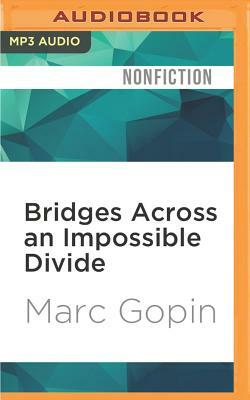 AUDIOBOOK

MP3 AUDIO

NONFICTION

Bridges Across an Impossible Divide

Marc Gopin